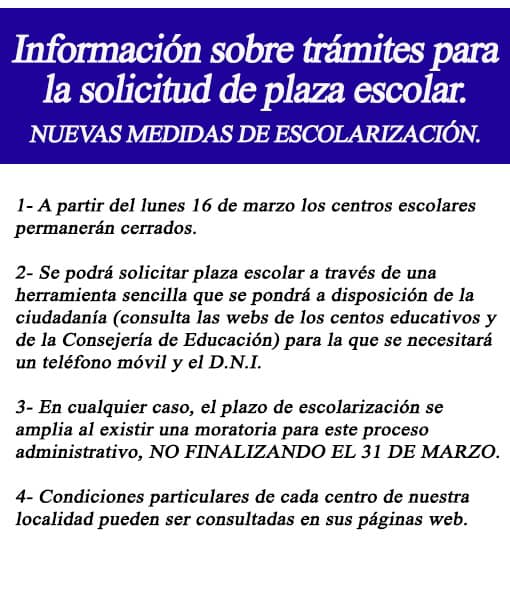 Información sobre trámites para la solicitud de plaza escolar.

NUEVAS MEDIDAS DE ESCOLARIZACIÓN.

1- A partir del lunes 16 de marzo los centros escolares permanerán cerrados.

2- Se podrá solicitar plaza escolar a través de una herramienta sencilla que se pondrá a disposición de la ciudadanía (consulta las webs de los centos educativos y de la Consejería de Educación) para la que se necesitará un teléfono móvil y el D.N.I.

3- En cualquier caso, el plazo de escolarización se amplia al existir una moratoria para este proceso administrativo, NO FINALIZANDO EL 31 DE MARZO.

4- Condiciones particulares de cada centro de nuestra localidad pueden ser consultadas en sus páginas web.